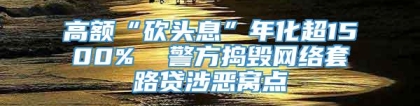 高额“砍头息”年化超1500%　警方捣毁网络套路贷涉恶窝点